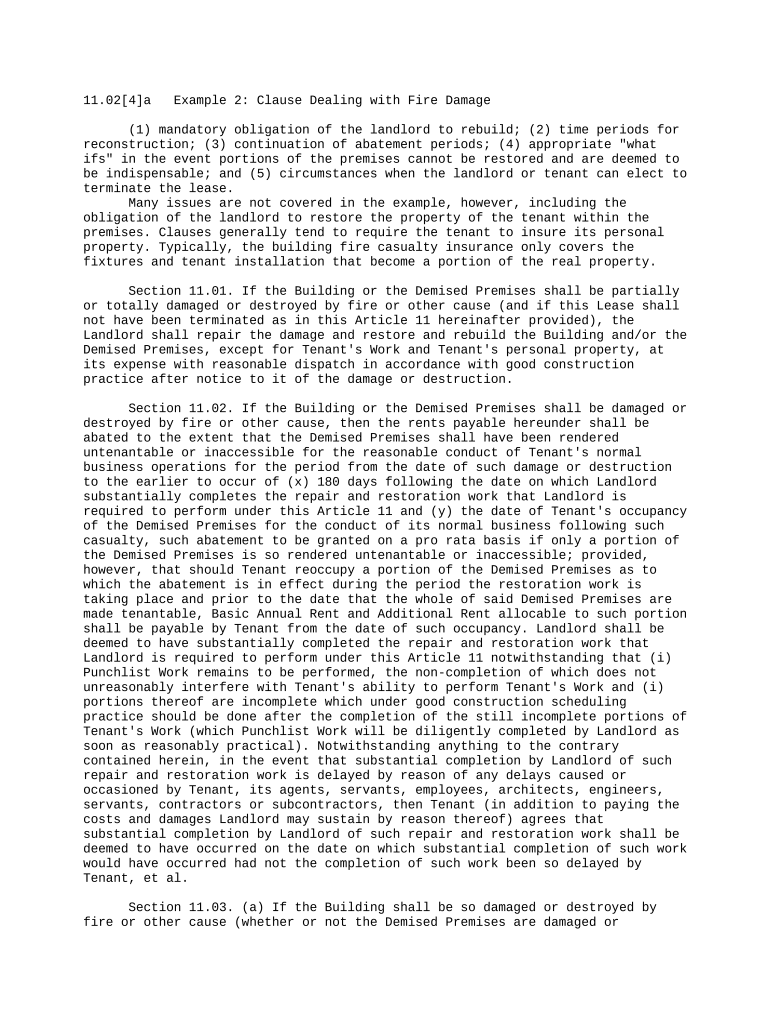 11.02[4]a Example 2: Clause Dealing with Fire Damage

(1) mandatory obligation of the landlord to rebuild; (2) time periods for reconstruction; (3) continuation of abatement periods; (4) appropriate "what ifs" in the event portions of the premises cannot be restored and are deemed to be indispensable; and (5) circumstances when the landlord or tenant can elect to terminate the lease.
Many issues are not covered in the example, however, including the obligation of the landlord to restore the property of the tenant within the premises. Clauses generally tend to require the tenant to insure its personal property. Typically, the building fire casualty insurance only covers the fixtures and tenant installation that become a portion of the real property.

Section 11.01. If the Building or the Demised Premises shall be partially or totally damaged or destroyed by fire or other cause (and if this Lease shall not have been terminated as in this Article 11 hereinafter provided), the Landlord shall repair the damage and restore and rebuild the Building and/or the Demised Premises, except for Tenant's Work and Tenant's personal property, at its expense with reasonable dispatch in accordance with good construction practice after notice to it of the damage or destruction.

Section 11.02. If the Building or the Demised Premises shall be damaged or destroyed by fire or other cause, then the rents payable hereunder shall be abated to the extent that the Demised Premises shall have been rendered untenantable or inaccessible for the reasonable conduct of Tenant's normal business operations for the period from the date of such damage or destruction to the earlier to occur of (x) 180 days following the date on which Landlord substantially completes the repair and restoration work that Landlord is required to perform under this Article 11 and (y) the date of Tenant's occupancy of the Demised Premises for the conduct of its normal business following such casualty, such abatement to be granted on a pro rata basis if only a portion of the Demised Premises is so rendered untenantable or inaccessible; provided, however, that should Tenant reoccupy a portion of the Demised Premises as to which the abatement is in effect during the period the restoration work is taking place and prior to the date that the whole of said Demised Premises are made tenantable, Basic Annual Rent and Additional Rent allocable to such portion shall be payable by Tenant from the date of such occupancy. Landlord shall be deemed to have substantially completed the repair and restoration work that Landlord is required to perform under this Article 11 notwithstanding that (i) Punchlist Work remains to be performed, the non-completion of which does not unreasonably interfere with Tenant's ability to perform Tenant's Work and (i) portions thereof are incomplete which under good construction scheduling practice should be done after the completion of the still incomplete portions of Tenant's Work (which Punchlist Work will be diligently completed by Landlord as soon as reasonably practical). Notwithstanding anything to the contrary contained herein, in the event that substantial completion by Landlord of such repair and restoration work is delayed by reason of any delays caused or occasioned by Tenant, its agents, servants, employees, architects, engineers, servants, contractors or subcontractors, then Tenant (in addition to paying the costs and damages Landlord may sustain by reason thereof) agrees that substantial completion by Landlord of such repair and restoration work shall be deemed to have occurred on the date on which substantial completion of such work would have occurred had not the completion of such work been so delayed by Tenant, et al.

Section 11.03. (a) If the Building shall be so damaged or destroyed by fire or other cause (whether or not the Demised Premises are damaged or